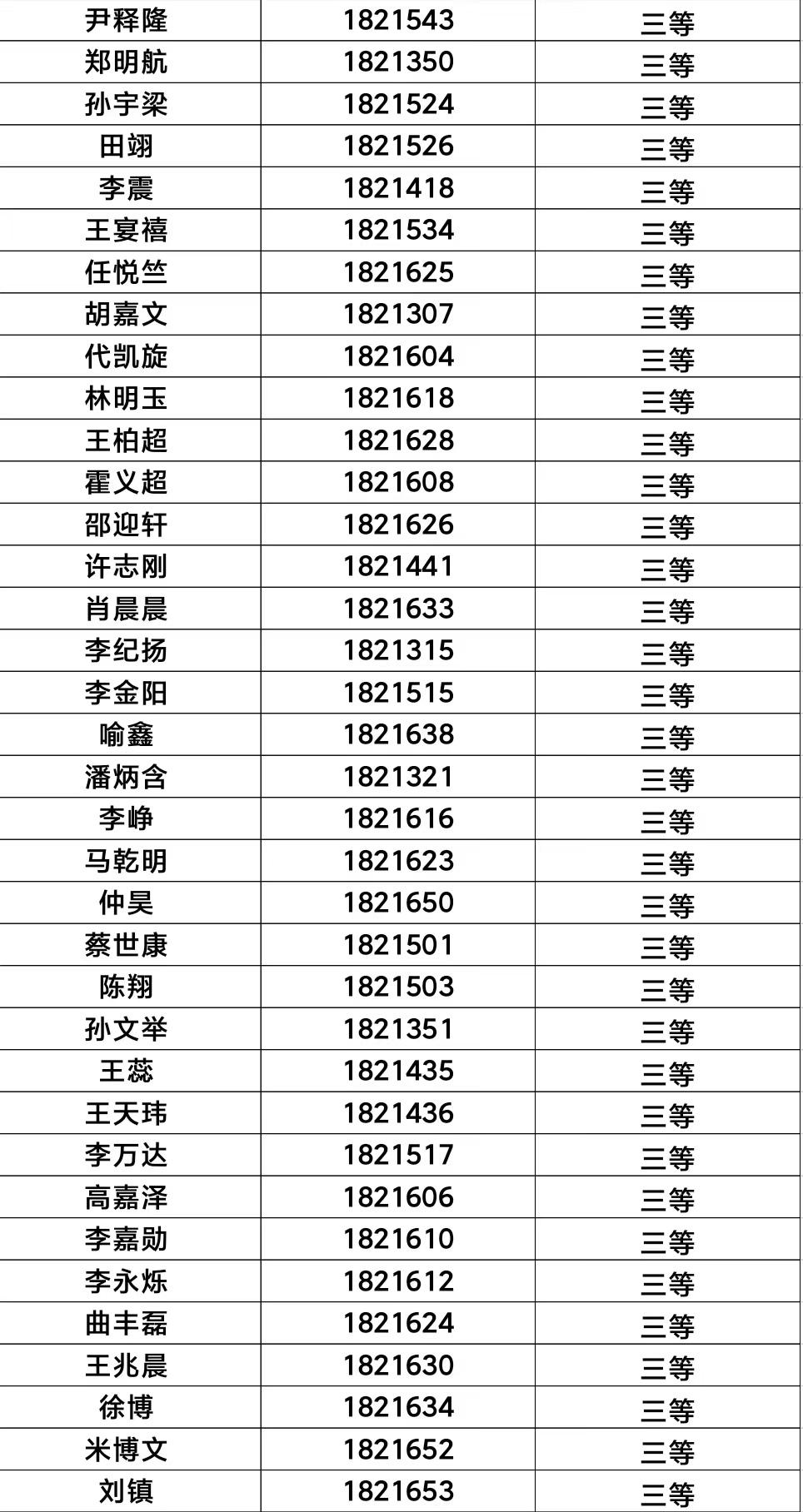 | 尹释隆 | 1821543 | 三等 |
|---|---|---|
| 郑明航 | 1821350 | 三等 |
| 孙宇梁 | 1821524 | 三等 |
| 田翊 | 1821526 | 三等 |
| 李震 | 1821418 | 三等 |
| 王宴禧 | 1821534 | 三等 |
| 任悦竺 | 1821625 | 三等 |
| 胡嘉文 | 1821307 | 三等 |
| 代凯旋 | 1821604 | 三等 |
| 林明玉 | 1821618 | 三等 |
| 王柏超 | 1821628 | 三等 |
| 霍义超 | 1821608 | 三等 |
| 邵迎轩 | 1821626 | 三等 |
| 许志刚 | 1821441 | 三等 |
| 肖晨晨 | 1821633 | 三等 |
| 李纪扬 | 1821315 | 三等 |
| 李金阳 | 1821515 | 三等 |
| 喻鑫 | 1821638 | 三等 |
| 潘炳含 | 1821321 | 三等 |
| 李峥 | 1821616 | 三等 |
| 马乾明 | 1821623 | 三等 |
| 仲昊 | 1821650 | 三等 |
| 蔡世康 | 1821501 | 三等 |
| 陈翔 | 1821503 | 三等 |
| 孙文举 | 1821351 | 三等 |
| 王蕊 | 1821435 | 三等 |
| 王天玮 | 1821436 | 三等 |
| 李万达 | 1821517 | 三等 |
| 高嘉泽 | 1821606 | 三等 |
| 李嘉勋 | 1821610 | 三等 |
| 李永烁 | 1821612 | 三等 |
| 曲丰磊 | 1821624 | 三等 |
| 王兆晨 | 1821630 | 三等 |
| 徐博 | 1821634 | 三等 |
| 米博文 | 1821652 | 三等 |
| 刘镇 | 1821653 | 三等 |